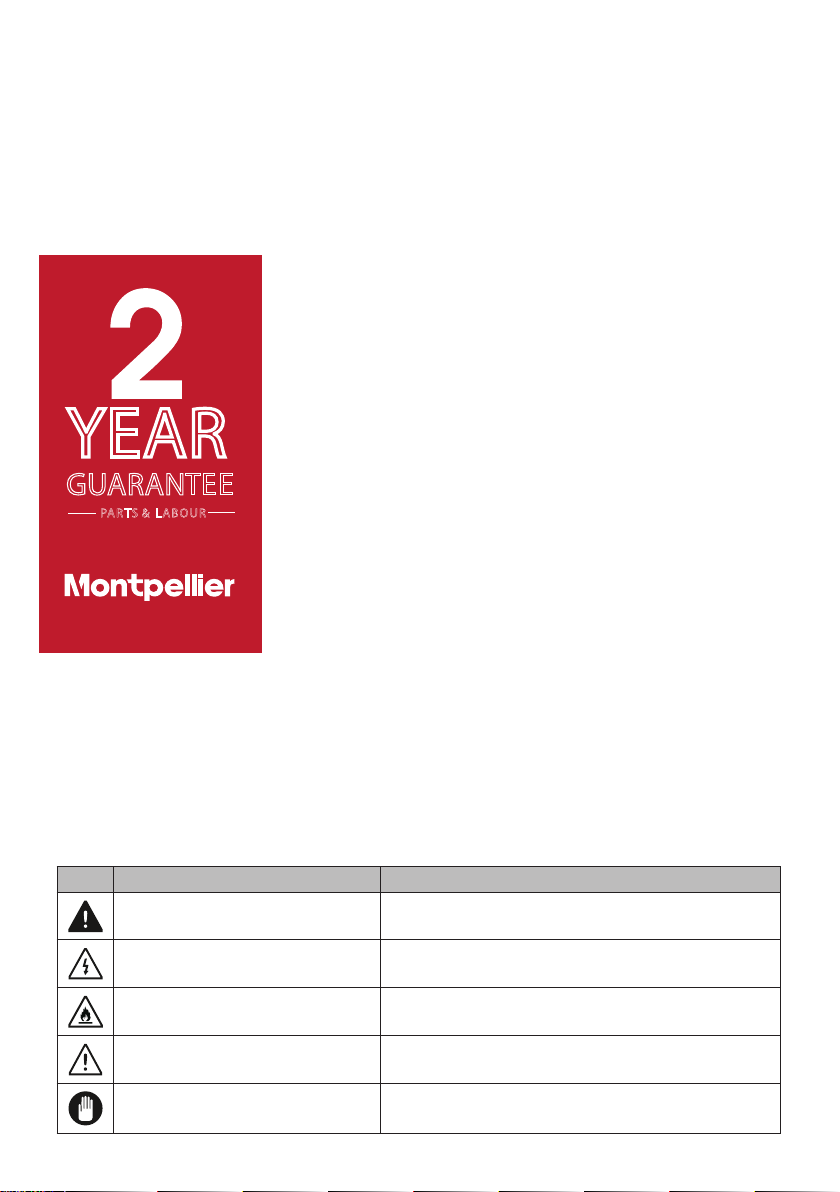 2
YEAR
GUARANTEE
PARTS & LABOUR

Montpellier